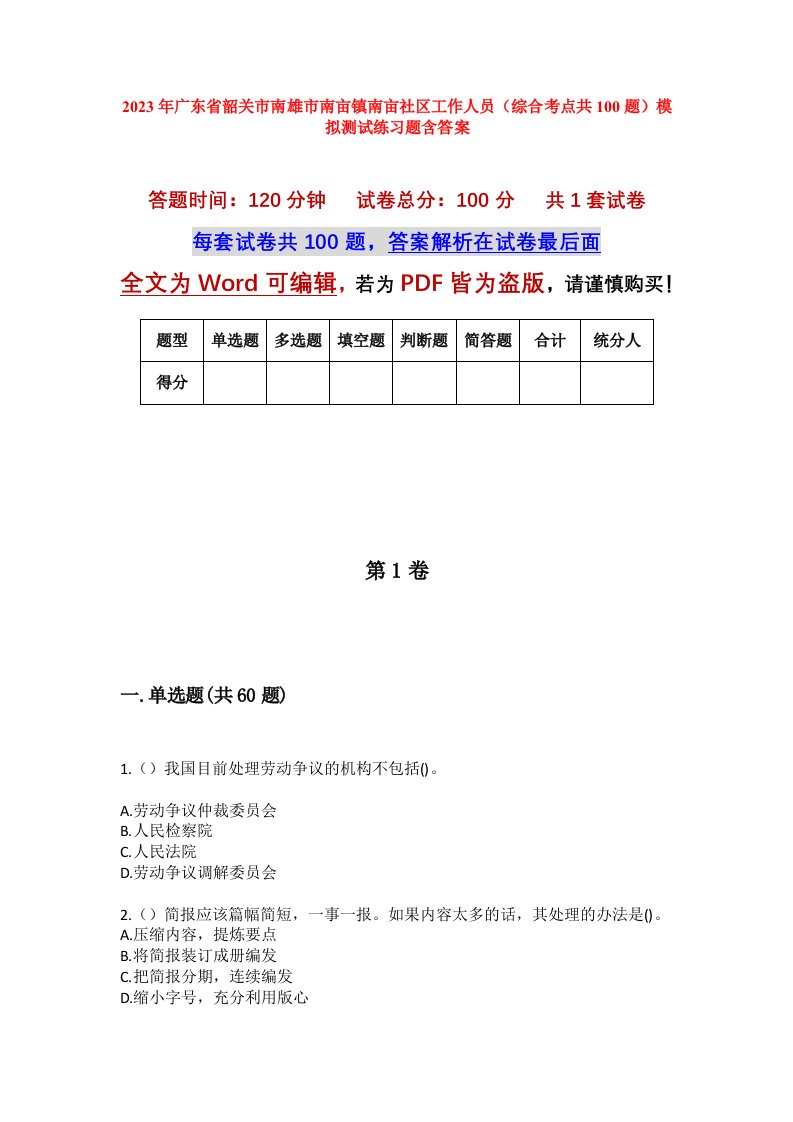 2023年广东省韶关市南雄市南亩镇南亩社区工作人员（综合考点共100题）模拟测试练习题含答案

答题时间：120分钟　试卷总分：100分　共1套试卷

每套试卷共100题，答案解析在试卷最后面

全文为Word可编辑，若为PDF皆为盗版，请谨慎购买！

| 题型 | 单选题 | 多选题 | 填空题 | 判断题 | 简答题 | 合计 | 统分人 |
|---|---|---|---|---|---|---|---|
| 得分 | | | | | | | |

第1卷

一.单选题(共60题)

1.（）我国目前处理劳动争议的机构不包括()。

A.劳动争议仲裁委员会
B.人民检察院
C.人民法院
D.劳动争议调解委员会

2.（）简报应该篇幅简短，一事一报。如果内容太多的话，其处理的办法是()。
A.压缩内容，提炼要点
B.将简报装订成册编发
C.把简报分期，连续编发
D.缩小字号，充分利用版心